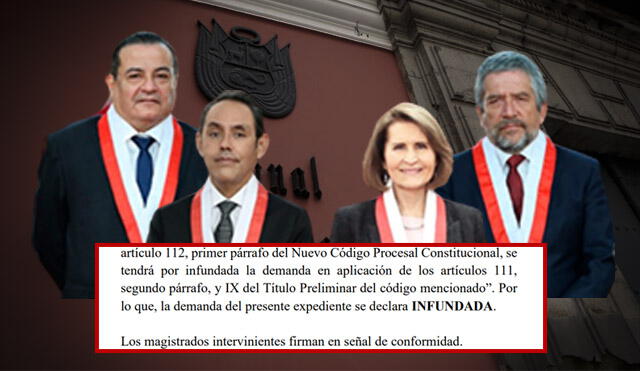 nal

artículo 112, primer párrafo del Nuevo Código Procesal Constitucional, se tendrá por infundada la demanda en aplicación de los artículos 111, segundo párrafo, y IX del Título Preliminar del código mencionado". Por lo que, la demanda del presente expediente se declara **INFUNDADA**.

Los magistrados intervinientes firman en señal de conformidad.